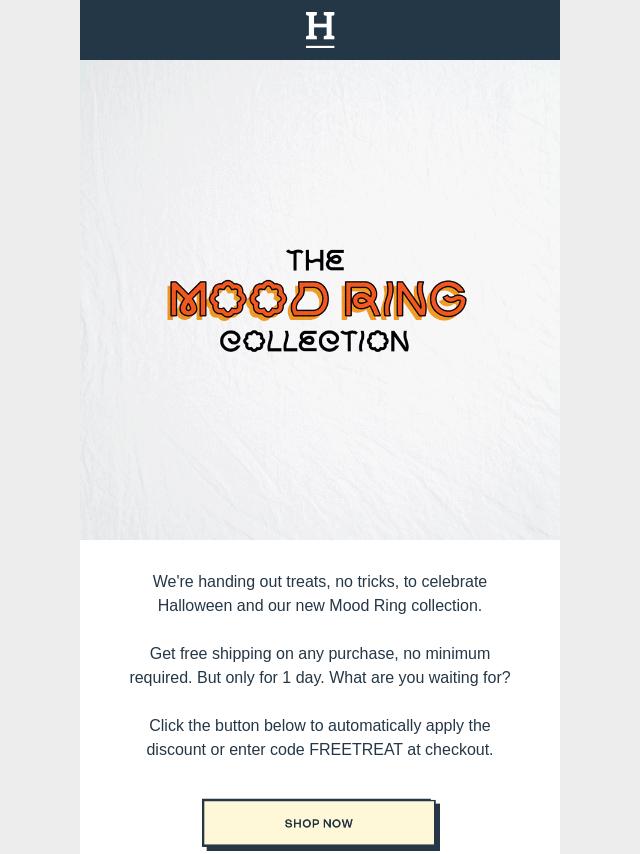 H

THE
MOOD RING
COLLECTION

We're handing out treats, no tricks, to celebrate Halloween and our new Mood Ring collection.

Get free shipping on any purchase, no minimum required. But only for 1 day. What are you waiting for?

Click the button below to automatically apply the discount or enter code FREETREAT at checkout.

SHOP NOW